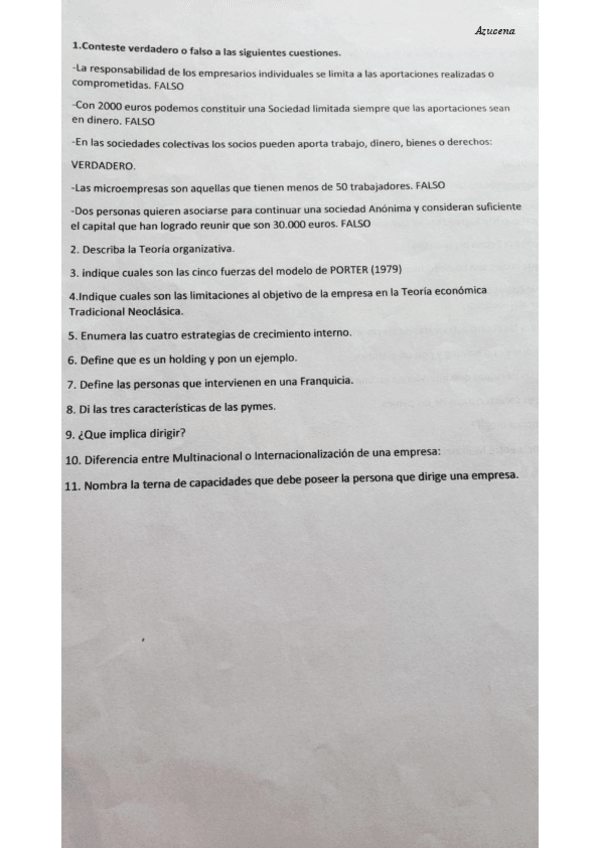 Azucena

1.Conteste verdadero o falso a las siguientes cuestiones.

-La responsabilidad de los empresarios individuales se limita a las aportaciones realizadas o comprometidas. FALSO

-Con 2000 euros podemos constituir una Sociedad limitada siempre que las aportaciones sean en dinero. FALSO

-En las sociedades colectivas los socios pueden aporta trabajo, dinero, bienes o derechos:

VERDADERO.

-Las microempresas son aquellas que tienen menos de 50 trabajadores. FALSO

-Dos personas quieren asociarse para continuar una sociedad Anónima y consideran suficiente el capital que han logrado reunir que son 30.000 euros. FALSO

2. Describa la Teoría organizativa.

3. indique cuales son las cinco fuerzas del modelo de PORTER (1979)

4.Indique cuales son las limitaciones al objetivo de la empresa en la Teoría económica Tradicional Neoclásica.

5. Enumera las cuatro estrategias de crecimiento interno.

6. Define que es un holding y pon un ejemplo.

7. Define las personas que intervienen en una Franquicia.

8. Di las tres características de las pymes.

9. ¿Que implica dirigir?

10. Diferencia entre Multinacional o Internacionalización de una empresa:

11. Nombra la terna de capacidades que debe poseer la persona que dirige una empresa.